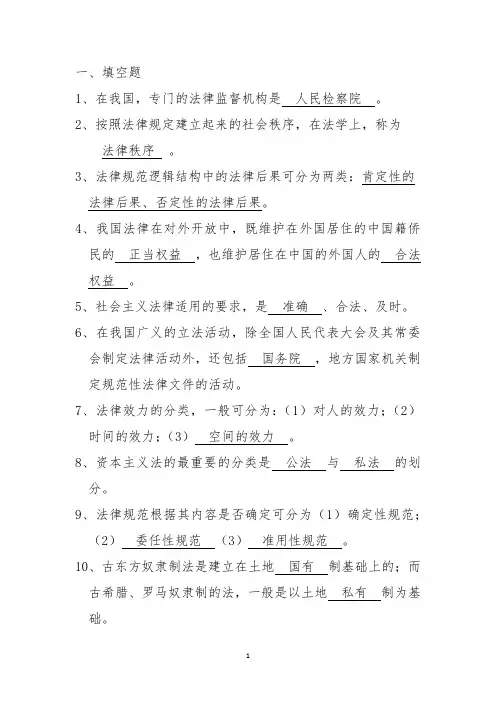 一、填空题

1、在我国，专门的法律监督机构是 人民检察院 。

2、按照法律规定建立起来的社会秩序，在法学上，称为 法律秩序 。

3、法律规范逻辑结构中的法律后果可分为两类：肯定性的法律后果、否定性的法律后果。

4、我国法律在对外开放中，既维护在外国居住的中国籍侨民的 正当权益 ，也维护居住在中国的外国人的 合法权益 。

5、社会主义法律适用的要求，是 准确 、合法、及时。

6、在我国广义的立法活动，除全国人民代表大会及其常委会制定法律活动外，还包括 国务院 ，地方国家机关制定规范性法律文件的活动。

7、法律效力的分类，一般可分为：（1）对人的效力；（2）时间的效力；（3） 空间的效力 。

8、资本主义法的最重要的分类是 公法 与 私法 的划分。

9、法律规范根据其内容是否确定可分为（1）确定性规范；（2） 委任性规范 （3） 准用性规范 。

10、古东方奴隶制法是建立在土地 国有 制基础上的；而古希腊、罗马奴隶制的法，一般是以土地 私有 制为基础。

1